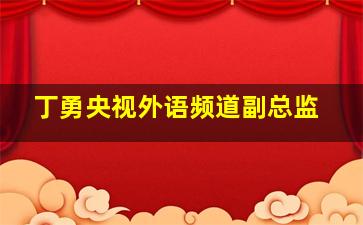 丁勇央视外语频道副总监